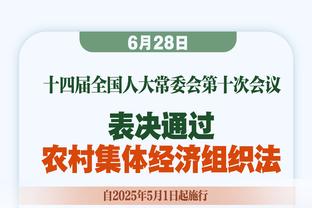 6月28日

十四届全国人大常委会第十次会议

表决通过
农村集体经济组织法

自2025年5月1日起施行